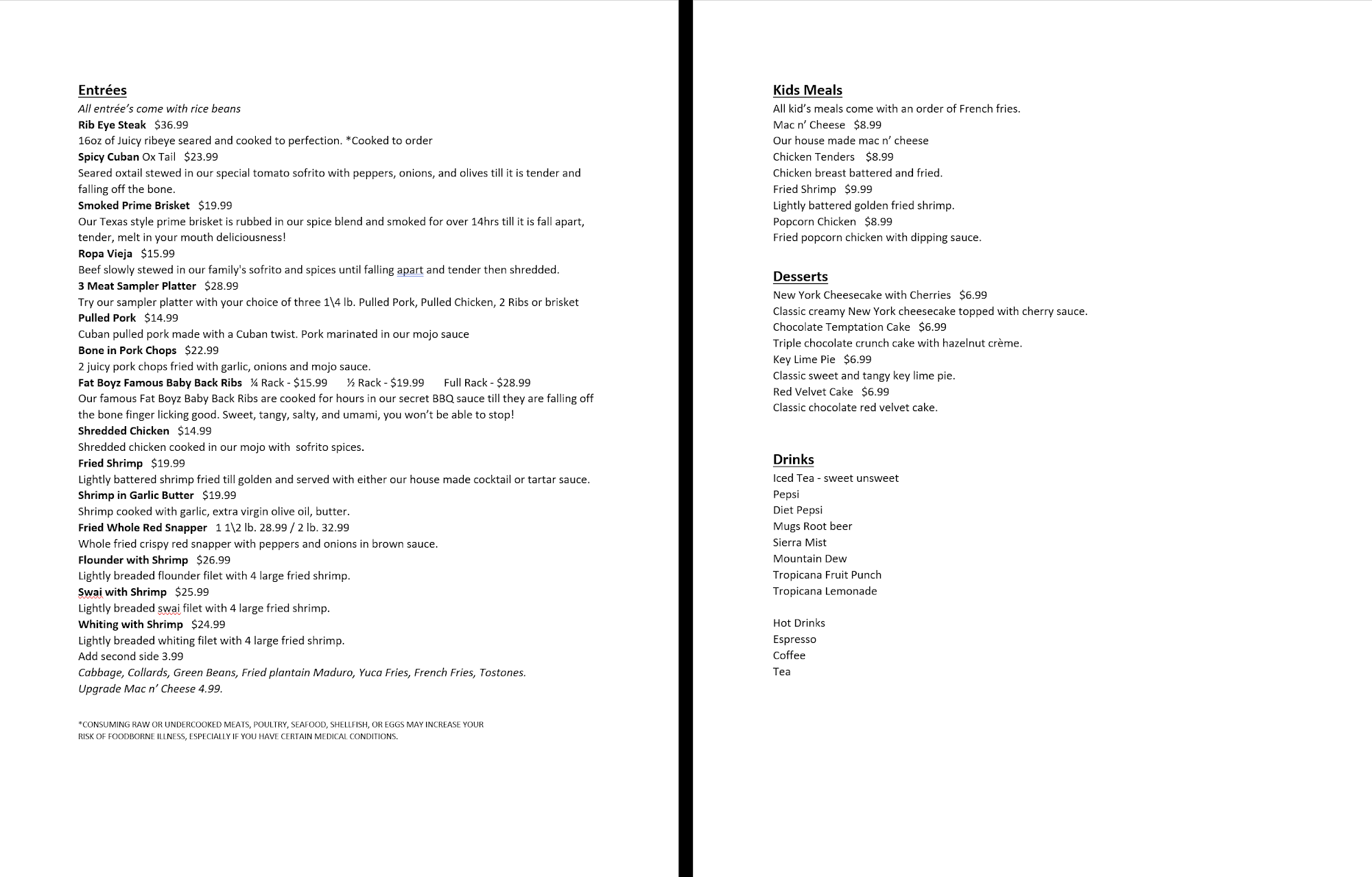 Entrées
All entrée's come with rice beans
Rib Eye Steak $36.99
16oz of Juicy ribeye seared and cooked to perfection. *Cooked to order
Spicy Cuban Ox Tail $23.99
Seared oxtail stewed in our special tomato sofrito with peppers, onions, and olives till it is tender and falling off the bone.
Smoked Prime Brisket $19.99
Our Texas style prime brisket is rubbed in our spice blend and smoked for over 14hrs till it is fall apart, tender, melt in your mouth deliciousness!
Ropa Vieja $15.99
Beef slowly stewed in our family's sofrito and spices until falling apart and tender then shredded.
3 Meat Sampler Platter $28.99
Try our sampler platter with your choice of three 1\4 lb. Pulled Pork, Pulled Chicken, 2 Ribs or brisket
Pulled Pork $14.99
Cuban pulled pork made with a Cuban twist. Pork marinated in our mojo sauce
Bone in Pork Chops $22.99
2 juicy pork chops fried with garlic, onions and mojo sauce.
Fat Boyz Famous Baby Back Ribs ¼ Rack - $15.99 ½ Rack - $19.99 Full Rack - $28.99
Our famous Fat Boyz Baby Back Ribs are cooked for hours in our secret BBQ sauce till they are falling off the bone finger licking good. Sweet, tangy, salty, and umami, you won't be able to stop!
Shredded Chicken $14.99
Shredded chicken cooked in our mojo with sofrito spices.
Fried Shrimp $19.99
Lightly battered shrimp fried till golden and served with either our house made cocktail or tartar sauce.
Shrimp in Garlic Butter $19.99
Shrimp cooked with garlic, extra virgin olive oil, butter.
Fried Whole Red Snapper 1 1\2 lb. 28.99 / 2 lb. 32.99
Whole fried crispy red snapper with peppers and onions in brown sauce.
Flounder with Shrimp $26.99
Lightly breaded flounder filet with 4 large fried shrimp.
Swai with Shrimp $25.99
Lightly breaded swai filet with 4 large fried shrimp.
Whiting with Shrimp $24.99
Lightly breaded whiting filet with 4 large fried shrimp.
Add second side 3.99
Cabbage, Collards, Green Beans, Fried plantain Maduro, Yuca Fries, French Fries, Tostones.
Upgrade Mac n' Cheese 4.99.

*CONSUMING RAW OR UNDERCOOKED MEATS, POULTRY, SEAFOOD, SHELLFISH, OR EGGS MAY INCREASE YOUR RISK OF FOODBORNE ILLNESS, ESPECIALLY IF YOU HAVE CERTAIN MEDICAL CONDITIONS.

Kids Meals
All kid's meals come with an order of French fries.
Mac n' Cheese $8.99
Our house made mac n' cheese
Chicken Tenders $8.99
Chicken breast battered and fried.
Fried Shrimp $9.99
Lightly battered golden fried shrimp.
Popcorn Chicken $8.99
Fried popcorn chicken with dipping sauce.

Desserts
New York Cheesecake with Cherries $6.99
Classic creamy New York cheesecake topped with cherry sauce.
Chocolate Temptation Cake $6.99
Triple chocolate crunch cake with hazelnut crème.
Key Lime Pie $6.99
Classic sweet and tangy key lime pie.
Red Velvet Cake $6.99
Classic chocolate red velvet cake.

Drinks
Iced Tea - sweet unsweet
Pepsi
Diet Pepsi
Mugs Root beer
Sierra Mist
Mountain Dew
Tropicana Fruit Punch
Tropicana Lemonade

Hot Drinks
Espresso
Coffee
Tea